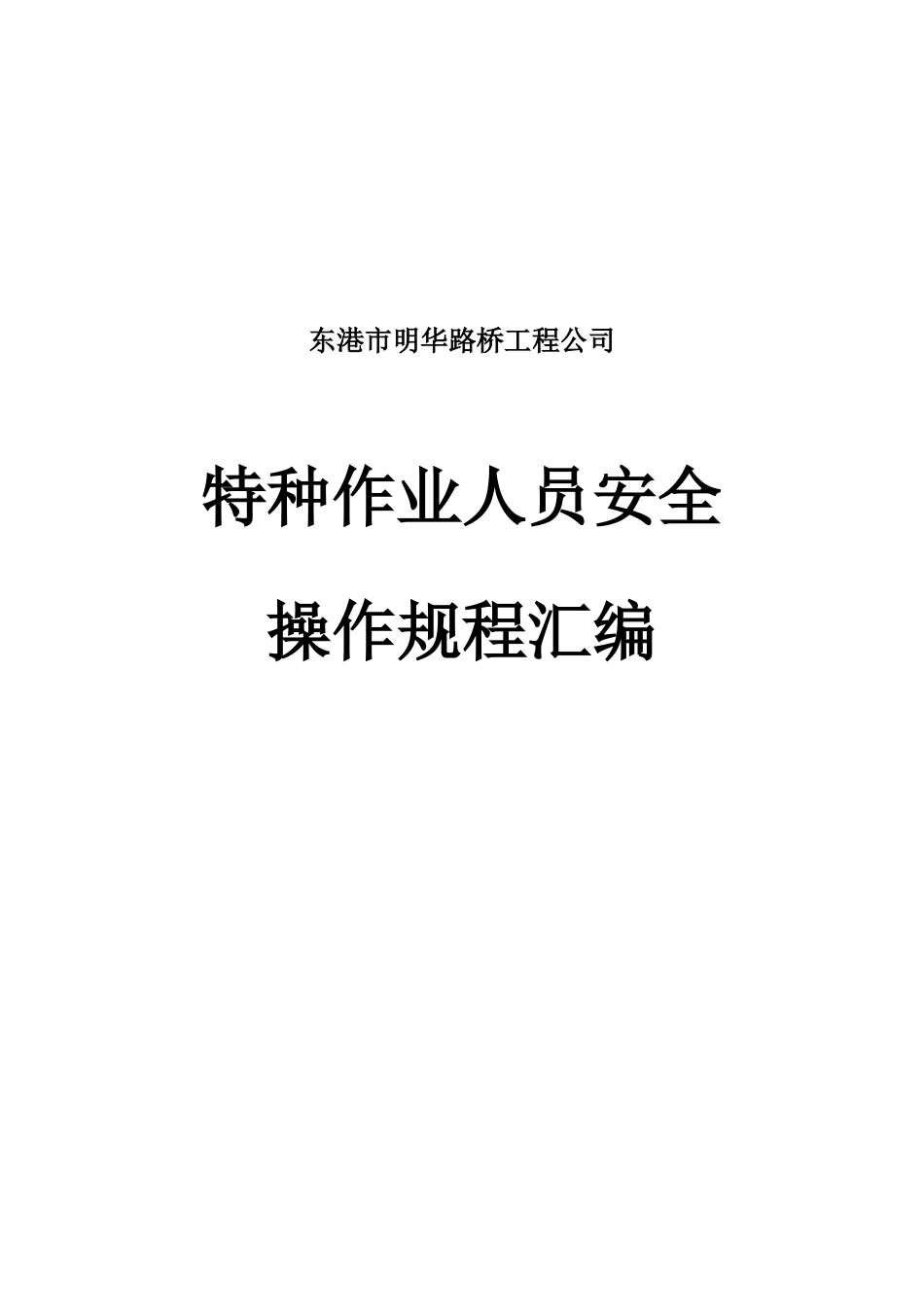 东港市明华路桥工程公司

特种作业人员安全

操作规程汇编